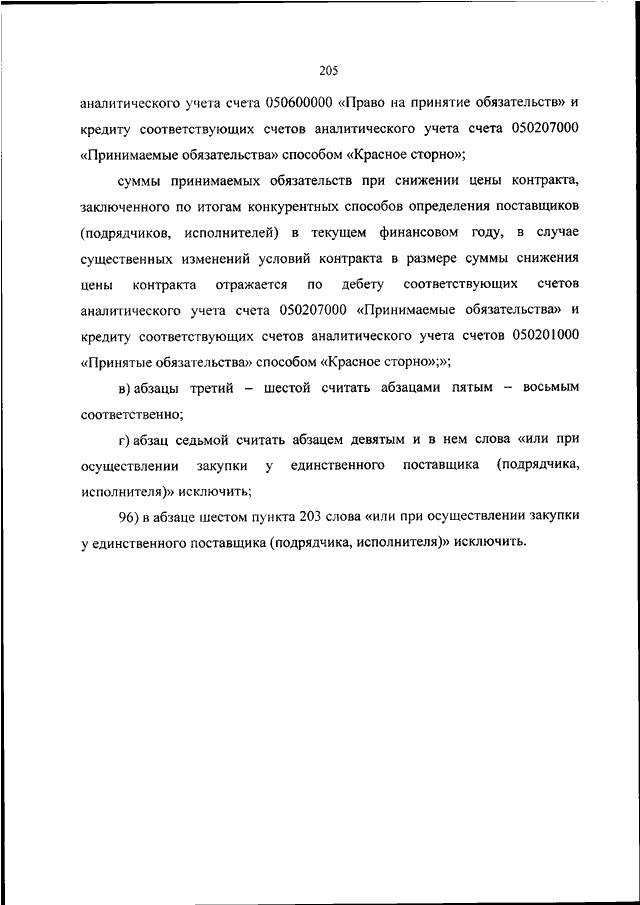 205

аналитического учета счета 050600000 «Право на принятие обязательств» и кредиту соответствующих счетов аналитического учета счета 050207000 «Принимаемые обязательства» способом «Красное сторно»;

суммы принимаемых обязательств при снижении цены контракта, заключенного по итогам конкурентных способов определения поставщиков (подрядчиков, исполнителей) в текущем финансовом году, в случае существенных изменений условий контракта в размере суммы снижения цены контракта отражается по дебету соответствующих счетов аналитического учета счета 050207000 «Принимаемые обязательства» и кредиту соответствующих счетов аналитического учета счетов 050201000 «Принятые обязательства» способом «Красное сторно»;»;

в) абзацы третий – шестой считать абзацами пятым – восьмым соответственно;

г) абзац седьмой считать абзацем девятым и в нем слова «или при осуществлении закупки у единственного поставщика (подрядчика, исполнителя)» исключить;

96) в абзаце шестом пункта 203 слова «или при осуществлении закупки у единственного поставщика (подрядчика, исполнителя)» исключить.